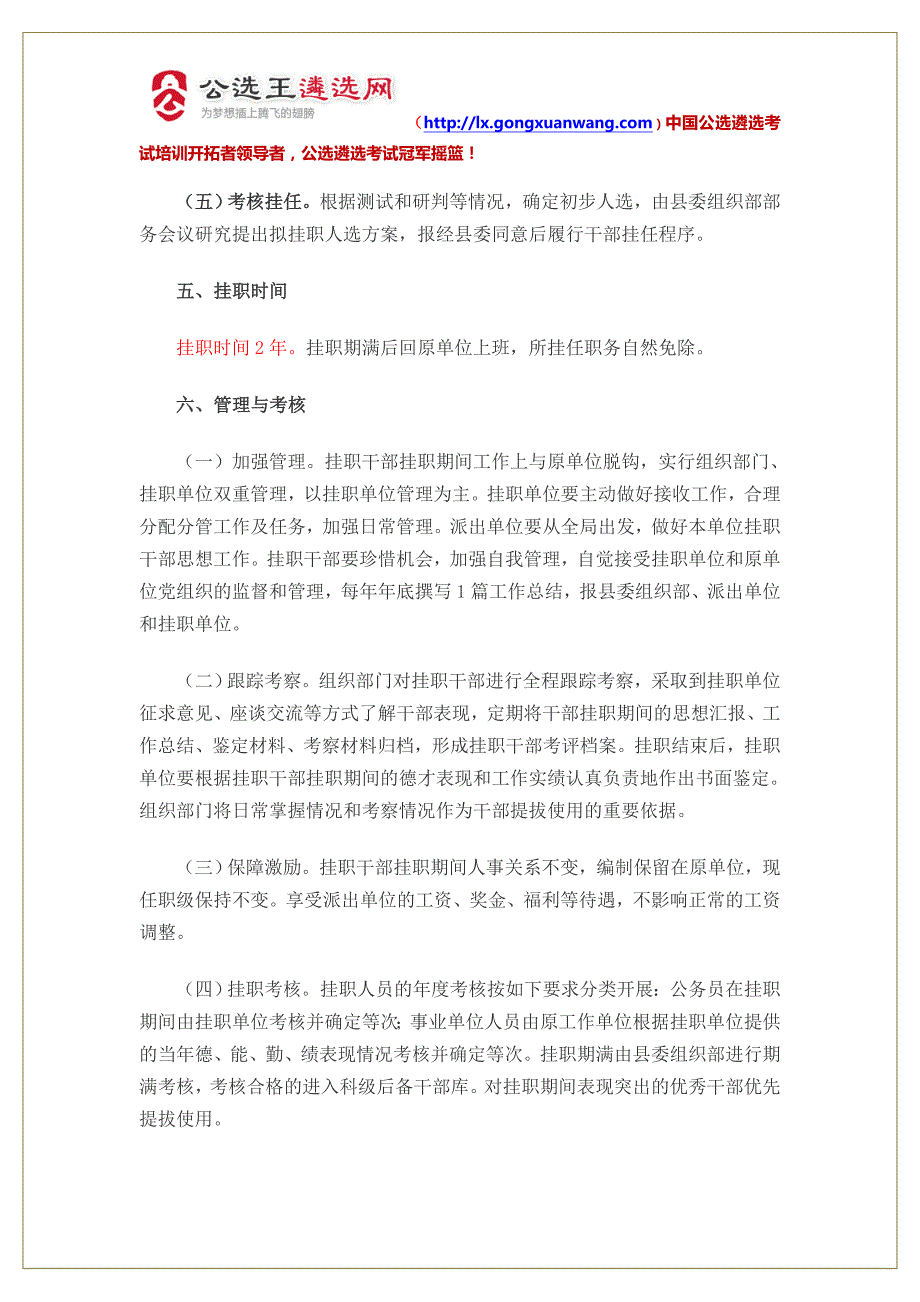 公选王遴选网
为梦想插上腾飞的翅膀
（http://lx.gongxuanwang.com）中国公选遴选考试培训开拓者领导者，公选遴选考试冠军摇篮！

（五）考核挂任。根据测试和研判等情况，确定初步人选，由县委组织部部务会议研究提出拟挂职人选方案，报经县委同意后履行干部挂任程序。

五、挂职时间

挂职时间 2 年。挂职期满后回原单位上班，所挂任职务自然免除。

六、管理与考核

（一）加强管理。挂职干部挂职期间工作上与原单位脱钩，实行组织部门、挂职单位双重管理，以挂职单位管理为主。挂职单位要主动做好接收工作，合理分配分管工作及任务，加强日常管理。派出单位要从全局出发，做好本单位挂职干部思想工作。挂职干部要珍惜机会，加强自我管理，自觉接受挂职单位和原单位党组织的监督和管理，每年年底撰写 1 篇工作总结，报县委组织部、派出单位和挂职单位。

（二）跟踪考察。组织部门对挂职干部进行全程跟踪考察，采取到挂职单位征求意见、座谈交流等方式了解干部表现，定期将干部挂职期间的思想汇报、工作总结、鉴定材料、考察材料归档，形成挂职干部考评档案。挂职结束后，挂职单位要根据挂职干部挂职期间的德才表现和工作实绩认真负责地作出书面鉴定。组织部门将日常掌握情况和考察情况作为干部提拔使用的重要依据。

（三）保障激励。挂职干部挂职期间人事关系不变，编制保留在原单位，现任职级保持不变。享受派出单位的工资、奖金、福利等待遇，不影响正常的工资调整。

（四）挂职考核。挂职人员的年度考核按如下要求分类开展：公务员在挂职期间由挂职单位考核并确定等次；事业单位人员由原工作单位根据挂职单位提供的当年德、能、勤、绩表现情况考核并确定等次。挂职期满由县委组织部进行期满考核，考核合格的进入科级后备干部库。对挂职期间表现突出的优秀干部优先提拔使用。